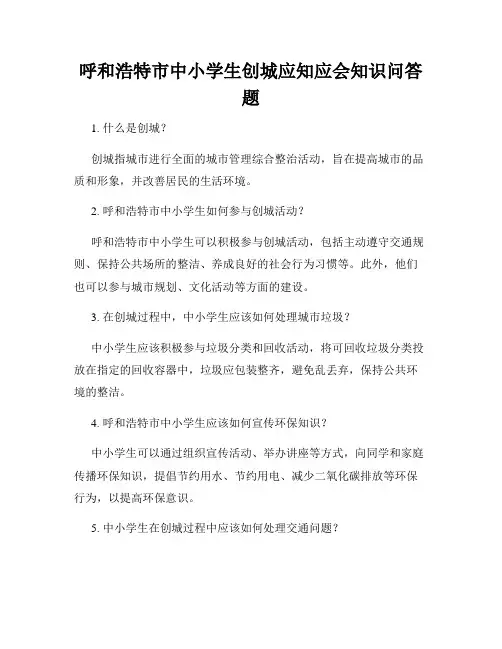 呼和浩特市中小学生创城应知应会知识问答题

1. 什么是创城？

创城指城市进行全面的城市管理综合整治活动，旨在提高城市的品质和形象，并改善居民的生活环境。

2. 呼和浩特市中小学生如何参与创城活动？

呼和浩特市中小学生可以积极参与创城活动，包括主动遵守交通规则、保持公共场所的整洁、养成良好的社会行为习惯等。此外，他们也可以参与城市规划、文化活动等方面的建设。

3. 在创城过程中，中小学生应该如何处理城市垃圾？

中小学生应该积极参与垃圾分类和回收活动，将可回收垃圾分类投放在指定的回收容器中，垃圾应包装整齐，避免乱丢弃，保持公共环境的整洁。

4. 呼和浩特市中小学生应该如何宣传环保知识？

中小学生可以通过组织宣传活动、举办讲座等方式，向同学和家庭传播环保知识，提倡节约用水、节约用电、减少二氧化碳排放等环保行为，以提高环保意识。

5. 中小学生在创城过程中应该如何处理交通问题？